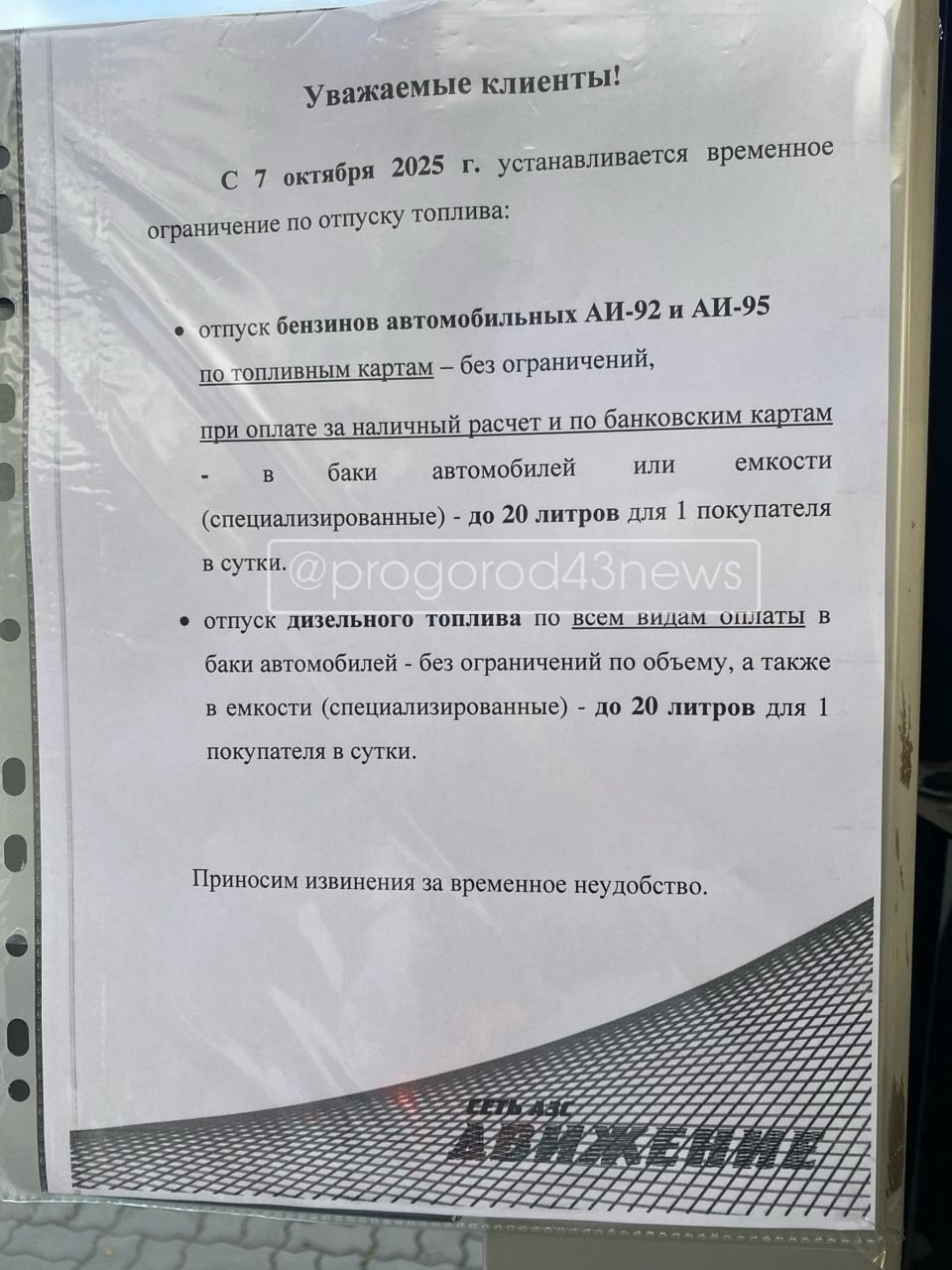 Уважаемые клиенты!

С 7 октября 2025 г. устанавливается временное ограничение по отпуску топлива:

• отпуск бензинов автомобильных АИ-92 и АИ-95 по топливным картам – без ограничений,

при оплате за наличный расчет и по банковским картам - в баки автомобилей или емкости (специализированные) - до 20 литров для 1 покупателя в сутки.

@progorod43news

• отпуск дизельного топлива по всем видам оплаты в баки автомобилей - без ограничений по объему, а также в емкости (специализированные) - до 20 литров для 1 покупателя в сутки.

Приносим извинения за временное неудобство.

СЕТЬ АЗС
ДВИЖЕНИЕ